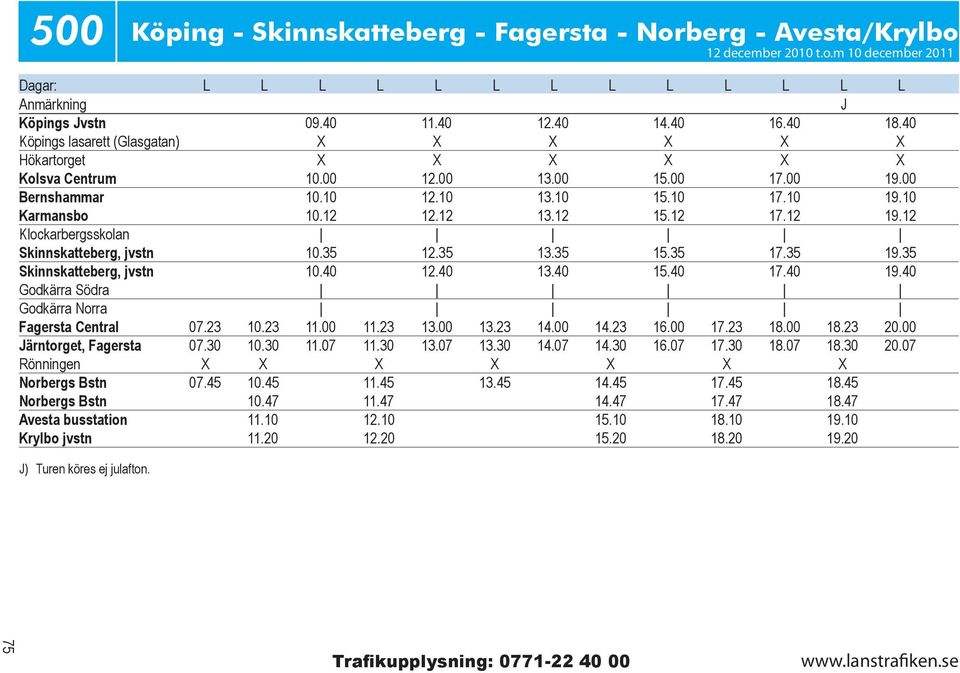 500 Köping - Skinnskatteberg - Fagersta - Norberg - Avesta/Krylbo

12 december 2010 t.o.m 10 december 2011

| Dagar: | L | L | L | L | L | L | L | L | L | L | L | L | L |
|---|---|---|---|---|---|---|---|---|---|---|---|---|---|
| Anmärkning | | | | | | | | | | | | J | |
| Köpings Jvstn | | | 09.40 | | 11.40 | | 12.40 | | 14.40 | | 16.40 | | 18.40 |
| Köpings lasarett (Glasgatan) | | | X | | X | | X | | X | | X | | X |
| Hökartorget | | | X | | X | | X | | X | | X | | X |
| Kolsva Centrum | | | 10.00 | | 12.00 | | 13.00 | | 15.00 | | 17.00 | | 19.00 |
| Bernshammar | | | 10.10 | | 12.10 | | 13.10 | | 15.10 | | 17.10 | | 19.10 |
| Karmansbo | | | 10.12 | | 12.12 | | 13.12 | | 15.12 | | 17.12 | | 19.12 |
| Klockarbergsskolan | | | \| | | \| | | \| | | \| | | \| | | \| |
| Skinnskatteberg, jvstn | | | 10.35 | | 12.35 | | 13.35 | | 15.35 | | 17.35 | | 19.35 |
| Skinnskatteberg, jvstn | | | 10.40 | | 12.40 | | 13.40 | | 15.40 | | 17.40 | | 19.40 |
| Godkärra Södra | | | \| | | \| | | \| | | \| | | \| | | \| |
| Godkärra Norra | | | \| | | \| | | \| | | \| | | \| | | \| |
| Fagersta Central | 07.23 | 10.23 | 11.00 | 11.23 | 13.00 | 13.23 | 14.00 | 14.23 | 16.00 | 17.23 | 18.00 | 18.23 | 20.00 |
| Järntorget, Fagersta | 07.30 | 10.30 | 11.07 | 11.30 | 13.07 | 13.30 | 14.07 | 14.30 | 16.07 | 17.30 | 18.07 | 18.30 | 20.07 |
| Rönningen | X | X | | X | | X | | X | | X | | X | |
| Norbergs Bstn | 07.45 | 10.45 | | 11.45 | | 13.45 | | 14.45 | | 17.45 | | 18.45 | |
| Norbergs Bstn | | 10.47 | | 11.47 | | | | 14.47 | | 17.47 | | 18.47 | |
| Avesta busstation | | 11.10 | | 12.10 | | | | 15.10 | | 18.10 | | 19.10 | |
| Krylbo jvstn | | 11.20 | | 12.20 | | | | 15.20 | | 18.20 | | 19.20 | |

J) Turen köres ej julafton.

75

Trafikupplysning: 0771-22 40 00

www.lanstrafiken.se